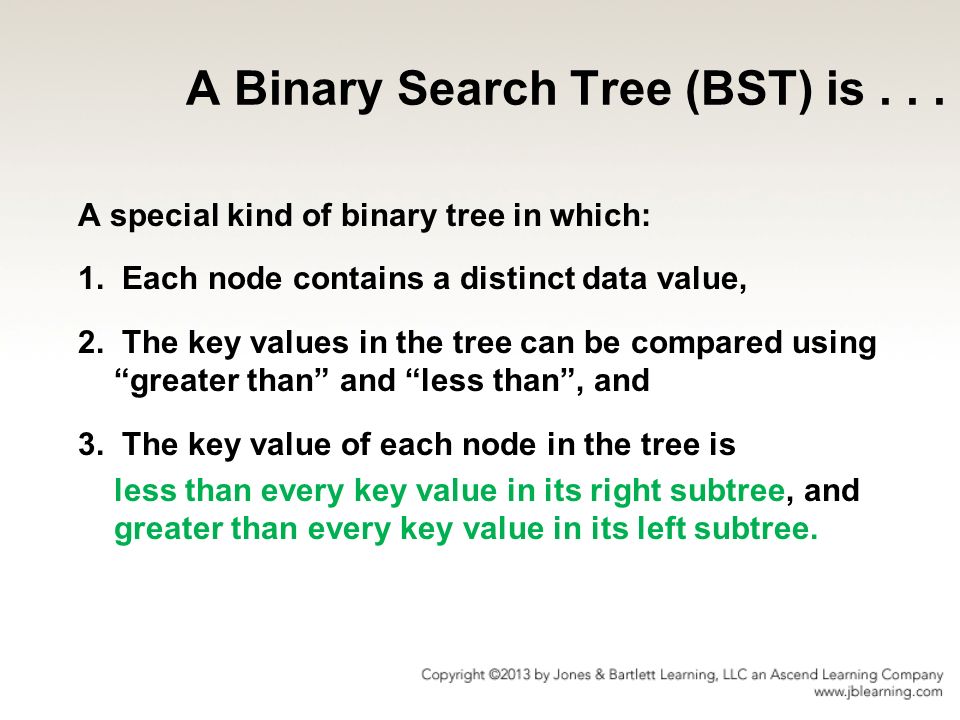 A Binary Search Tree (BST) is . . .

A special kind of binary tree in which:

1. Each node contains a distinct data value,

2. The key values in the tree can be compared using “greater than” and “less than”, and

3. The key value of each node in the tree is less than every key value in its right subtree, and greater than every key value in its left subtree.

Copyright ©2013 by Jones & Bartlett Learning, LLC an Ascend Learning Company
www.jblearning.com